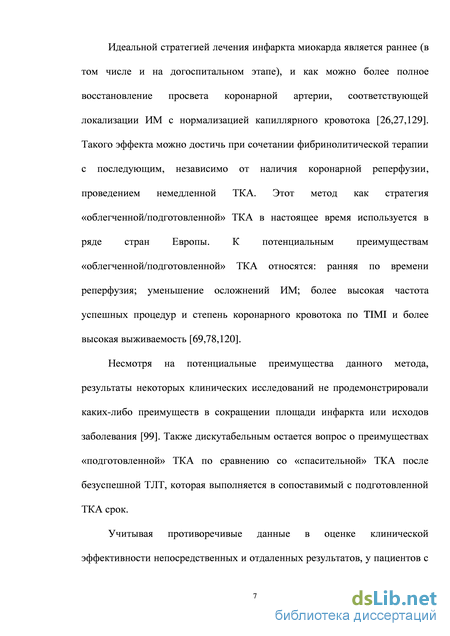 Идеальной стратегией лечения инфаркта миокарда является раннее (в том числе и на догоспитальном этапе), и как можно более полное восстановление просвета коронарной артерии, соответствующей локализации ИМ с нормализацией капиллярного кровотока [26,27,129]. Такого эффекта можно достичь при сочетании фибринолитической терапии с последующим, независимо от наличия коронарной реперфузии, проведением немедленной ТКА. Этот метод как стратегия «облегченной/подготовленной» ТКА в настоящее время используется в ряде стран Европы. К потенциальным преимуществам «облегченной/подготовленной» ТКА относятся: ранняя по времени реперфузия; уменьшение осложнений ИМ; более высокая частота успешных процедур и степень коронарного кровотока по TIMI и более высокая выживаемость [69,78,120].

Несмотря на потенциальные преимущества данного метода, результаты некоторых клинических исследований не продемонстрировали каких-либо преимуществ в сокращении площади инфаркта или исходов заболевания [99]. Также дискутабельным остается вопрос о преимуществах «подготовленной» ТКА по сравнению со «спасительной» ТКА после безуспешной ТЛТ, которая выполняется в сопоставимый с подготовленной ТКА срок.

Учитывая противоречивые данные в оценке клинической эффективности непосредственных и отдаленных результатов, у пациентов с

7

dsLib.net
библиотека диссертаций